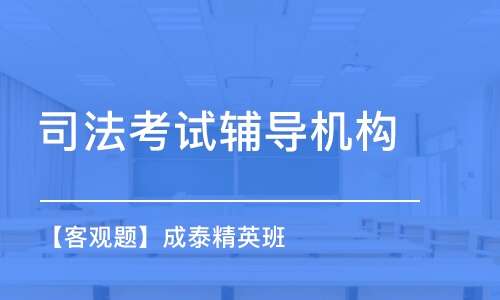 司法考试辅导机构

【客观题】成泰精英班